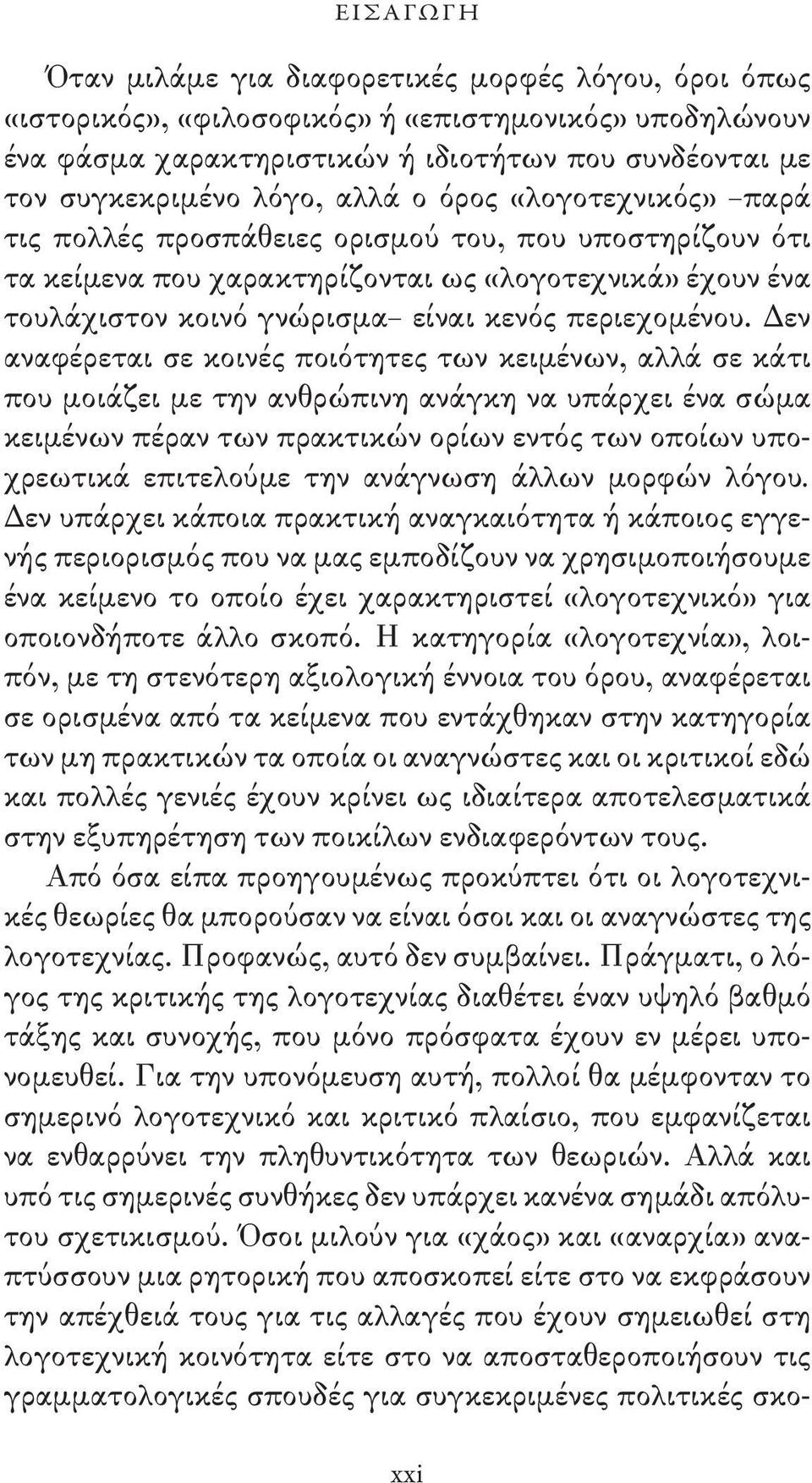 ΕΙΣΑΓΩΓΗ

Όταν μιλάμε για διαφορετικές μορφές λόγου, όροι όπως «ιστορικός», «φιλοσοφικός» ή «επιστημονικός» υποδηλώνουν ένα φάσμα χαρακτηριστικών ή ιδιοτήτων που συνδέονται με τον συγκεκριμένο λόγο, αλλά ο όρος «λογοτεχνικός» –παρά τις πολλές προσπάθειες ορισμού του, που υποστηρίζουν ότι τα κείμενα που χαρακτηρίζονται ως «λογοτεχνικά» έχουν ένα τουλάχιστον κοινό γνώρισμα– είναι κενός περιεχομένου. Δεν αναφέρεται σε κοινές ποιότητες των κειμένων, αλλά σε κάτι που μοιάζει με την ανθρώπινη ανάγκη να υπάρχει ένα σώμα κειμένων πέραν των πρακτικών ορίων εντός των οποίων υποχρεωτικά επιτελούμε την ανάγνωση άλλων μορφών λόγου. Δεν υπάρχει κάποια πρακτική αναγκαιότητα ή κάποιος εγγενής περιορισμός που να μας εμποδίζουν να χρησιμοποιήσουμε ένα κείμενο το οποίο έχει χαρακτηριστεί «λογοτεχνικό» για οποιονδήποτε άλλο σκοπό. Η κατηγορία «λογοτεχνία», λοιπόν, με τη στενότερη αξιολογική έννοια του όρου, αναφέρεται σε ορισμένα από τα κείμενα που εντάχθηκαν στην κατηγορία των μη πρακτικών τα οποία οι αναγνώστες και οι κριτικοί εδώ και πολλές γενιές έχουν κρίνει ως ιδιαίτερα αποτελεσματικά στην εξυπηρέτηση των ποικίλων ενδιαφερόντων τους.

Από όσα είπα προηγουμένως προκύπτει ότι οι λογοτεχνικές θεωρίες θα μπορούσαν να είναι όσοι και οι αναγνώστες της λογοτεχνίας. Προφανώς, αυτό δεν συμβαίνει. Πράγματι, ο λόγος της κριτικής της λογοτεχνίας διαθέτει έναν υψηλό βαθμό τάξης και συνοχής, που μόνο πρόσφατα έχουν εν μέρει υπονομευθεί. Για την υπονόμευση αυτή, πολλοί θα μέμφονταν το σημερινό λογοτεχνικό και κριτικό πλαίσιο, που εμφανίζεται να ενθαρρύνει την πληθυντικότητα των θεωριών. Αλλά και υπό τις σημερινές συνθήκες δεν υπάρχει κανένα σημάδι απόλυτου σχετικισμού. Όσοι μιλούν για «χάος» και «αναρχία» αναπτύσσουν μια ρητορική που αποσκοπεί είτε στο να εκφράσουν την απέχθειά τους για τις αλλαγές που έχουν σημειωθεί στη λογοτεχνική κοινότητα είτε στο να αποσταθεροποιήσουν τις γραμματολογικές σπουδές για συγκεκριμένες πολιτικές σκο-

xxi